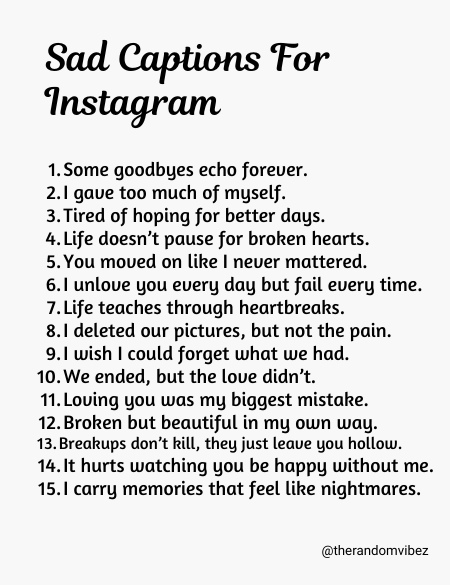 Sad Captions For Instagram

1. Some goodbyes echo forever.
2. I gave too much of myself.
3. Tired of hoping for better days.
4. Life doesn't pause for broken hearts.
5. You moved on like I never mattered.
6. I unlove you every day but fail every time.
7. Life teaches through heartbreaks.
8. I deleted our pictures, but not the pain.
9. I wish I could forget what we had.
10. We ended, but the love didn't.
11. Loving you was my biggest mistake.
12. Broken but beautiful in my own way.
13. Breakups don't kill, they just leave you hollow.
14. It hurts watching you be happy without me.
15. I carry memories that feel like nightmares.

@therandomvibez